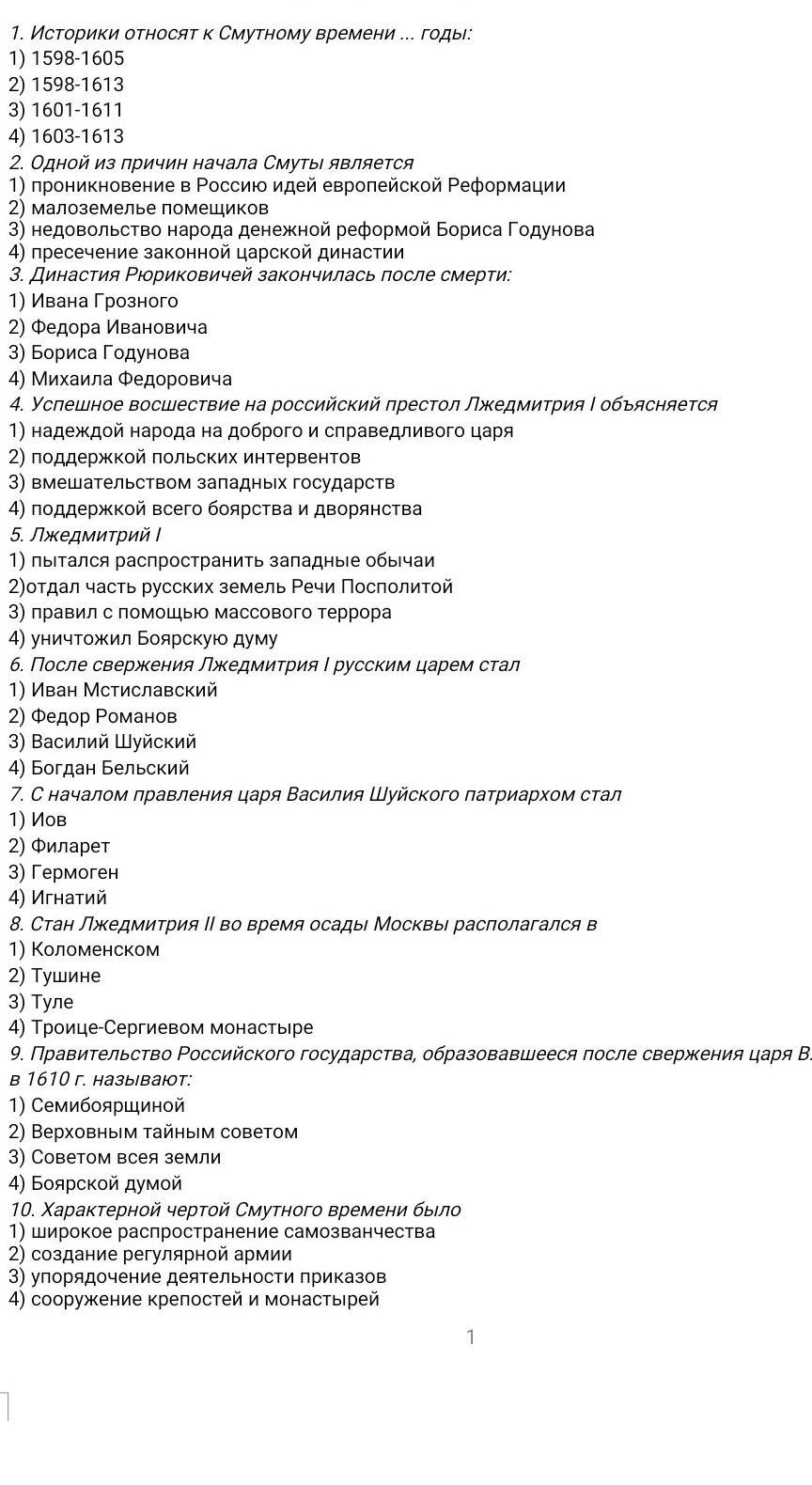 1. Историки относят к Смутному времени ... годы:
1) 1598-1605
2) 1598-1613
3) 1601-1611
4) 1603-1613
2. Одной из причин начала Смуты является
1) проникновение в Россию идей европейской Реформации
2) малоземелье помещиков
3) недовольство народа денежной реформой Бориса Годунова
4) пресечение законной царской династии
3. Династия Рюриковичей закончилась после смерти:
1) Ивана Грозного
2) Федора Ивановича
3) Бориса Годунова
4) Михаила Федоровича
4. Успешное восшествие на российский престол Лжедмитрия I объясняется
1) надеждой народа на доброго и справедливого царя
2) поддержкой польских интервентов
3) вмешательством западных государств
4) поддержкой всего боярства и дворянства
5. Лжедмитрий I
1) пытался распространить западные обычаи
2)отдал часть русских земель Речи Посполитой
3) правил с помощью массового террора
4) уничтожил Боярскую думу
6. После свержения Лжедмитрия I русским царем стал
1) Иван Мстиславский
2) Федор Романов
3) Василий Шуйский
4) Богдан Бельский
7. С началом правления царя Василия Шуйского патриархом стал
1) Иов
2) Филарет
3) Гермоген
4) Игнатий
8. Стан Лжедмитрия II во время осады Москвы располагался в
1) Коломенском
2) Тушине
3) Туле
4) Троице-Сергиевом монастыре
9. Правительство Российского государства, образовавшееся после свержения царя В. в 1610 г. называют:
1) Семибоярщиной
2) Верховным тайным советом
3) Советом всея земли
4) Боярской думой
10. Характерной чертой Смутного времени было
1) широкое распространение самозванчества
2) создание регулярной армии
3) упорядочение деятельности приказов
4) сооружение крепостей и монастырей

1